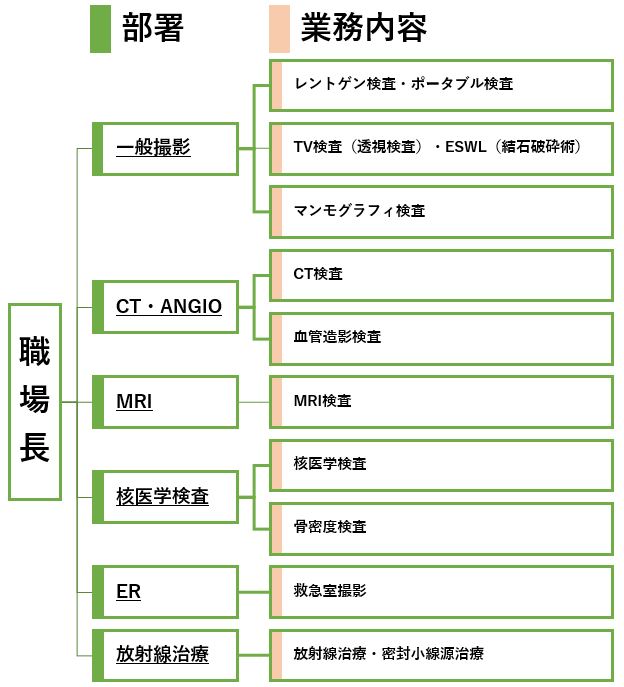 部署

業務内容

職場長

一般撮影

レントゲン検査・ポータブル検査

TV検査（透視検査）・ESWL（結石破砕術）

マンモグラフィ検査

CT・ANGIO

CT検査

血管造影検査

MRI

MRI検査

核医学検査

核医学検査

骨密度検査

ER

救急室撮影

放射線治療

放射線治療・密封小線源治療